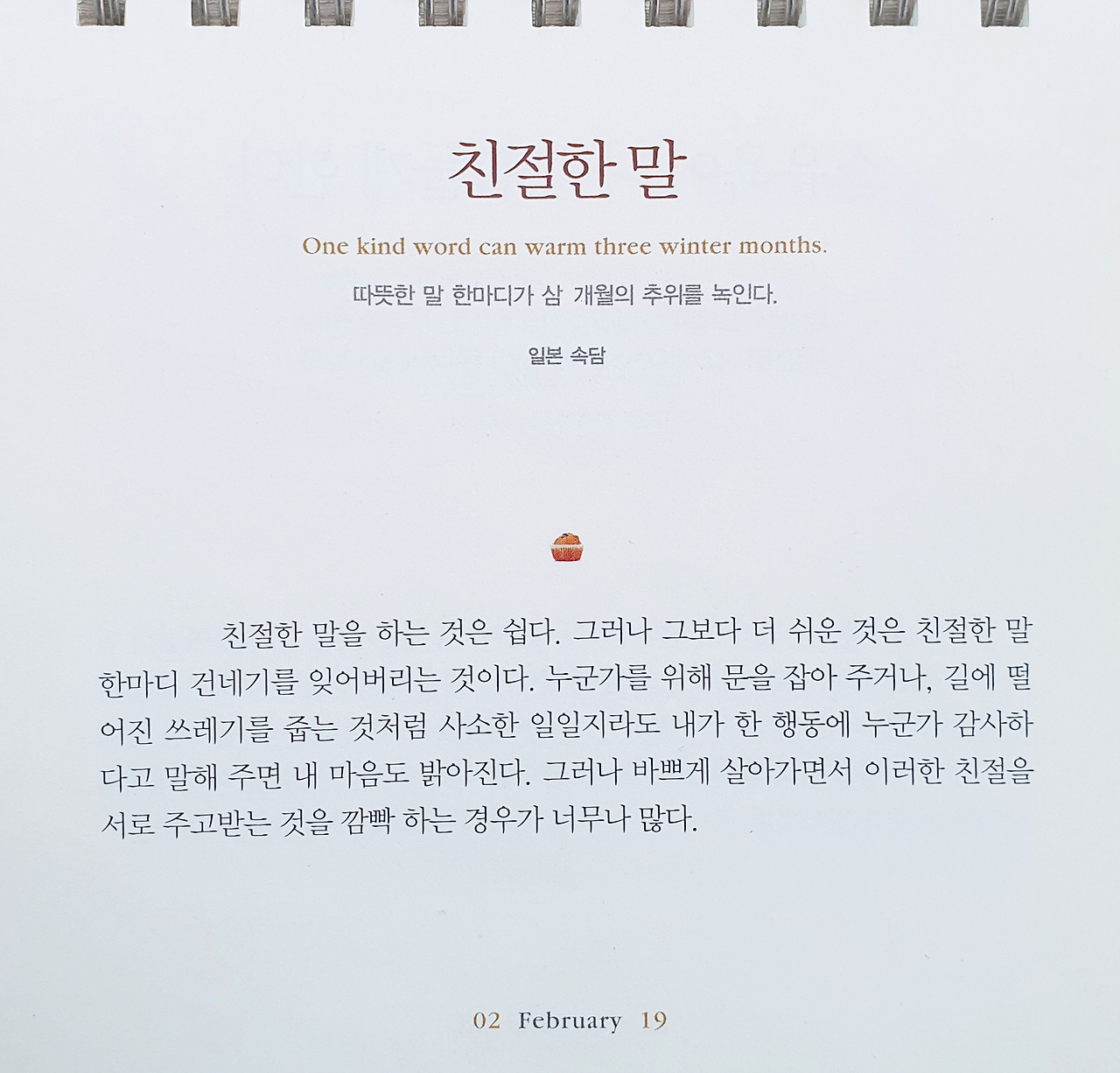 친절한 말

One kind word can warm three winter months.

따뜻한 말 한마디가 삼 개월의 추위를 녹인다.

일본 속담

친절한 말을 하는 것은 쉽다. 그러나 그보다 더 쉬운 것은 친절한 말 한마디 건네기를 잊어버리는 것이다. 누군가를 위해 문을 잡아 주거나, 길에 떨어진 쓰레기를 줍는 것처럼 사소한 일일지라도 내가 한 행동에 누군가 감사하다고 말해 주면 내 마음도 밝아진다. 그러나 바쁘게 살아가면서 이러한 친절을 서로 주고받는 것을 깜빡 하는 경우가 너무나 많다.

02 February 19